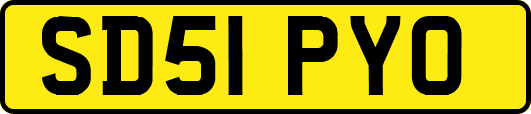 SD51 PYO